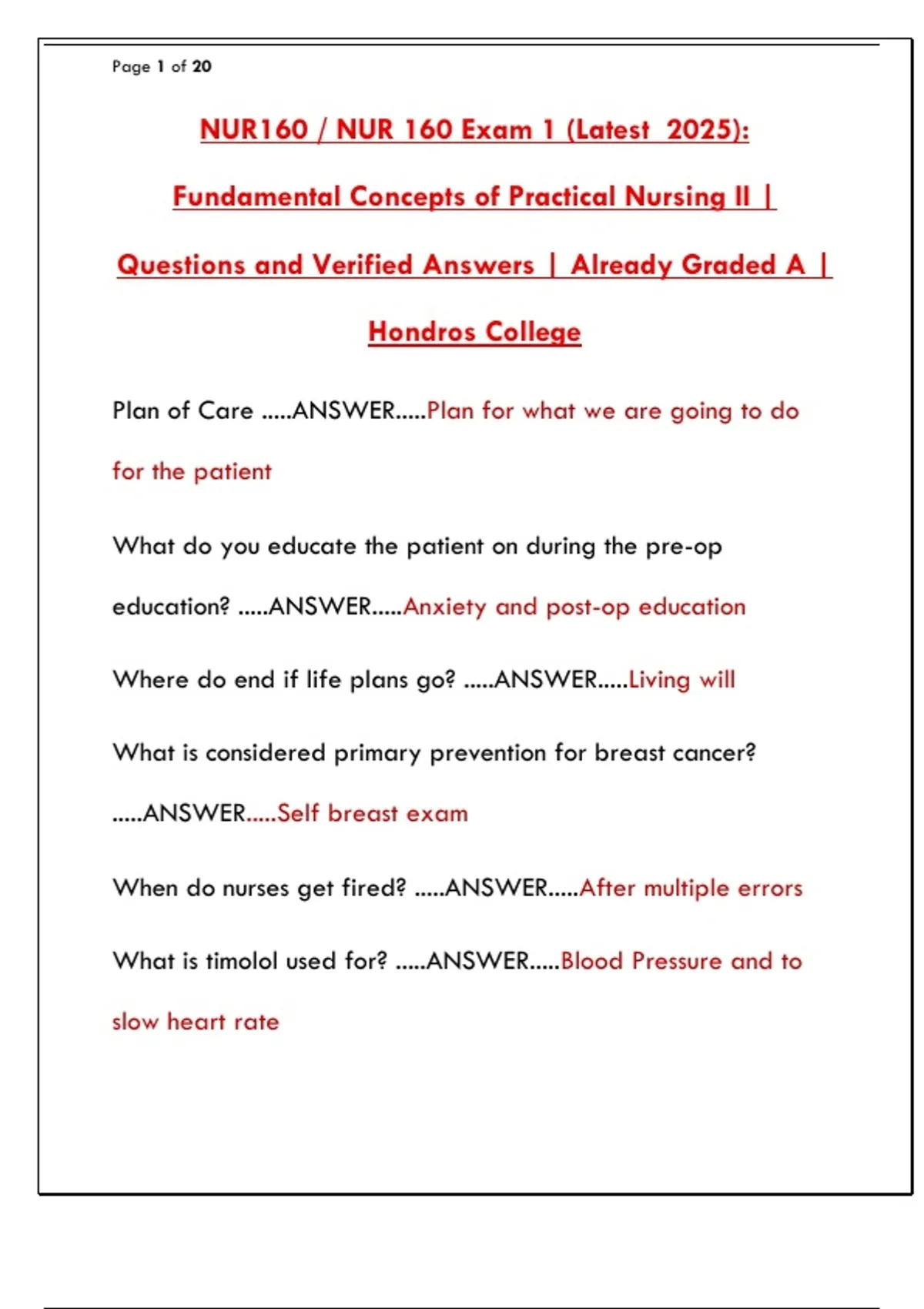 Page 1 of 20

NUR160 / NUR 160 Exam 1 (Latest 2025): Fundamental Concepts of Practical Nursing II | Questions and Verified Answers | Already Graded A | Hondros College

Plan of Care .....ANSWER.....Plan for what we are going to do for the patient

What do you educate the patient on during the pre-op education? .....ANSWER.....Anxiety and post-op education

Where do end if life plans go? .....ANSWER.....Living will

What is considered primary prevention for breast cancer? .....ANSWER.....Self breast exam

When do nurses get fired? .....ANSWER.....After multiple errors

What is timolol used for? .....ANSWER.....Blood Pressure and to slow heart rate